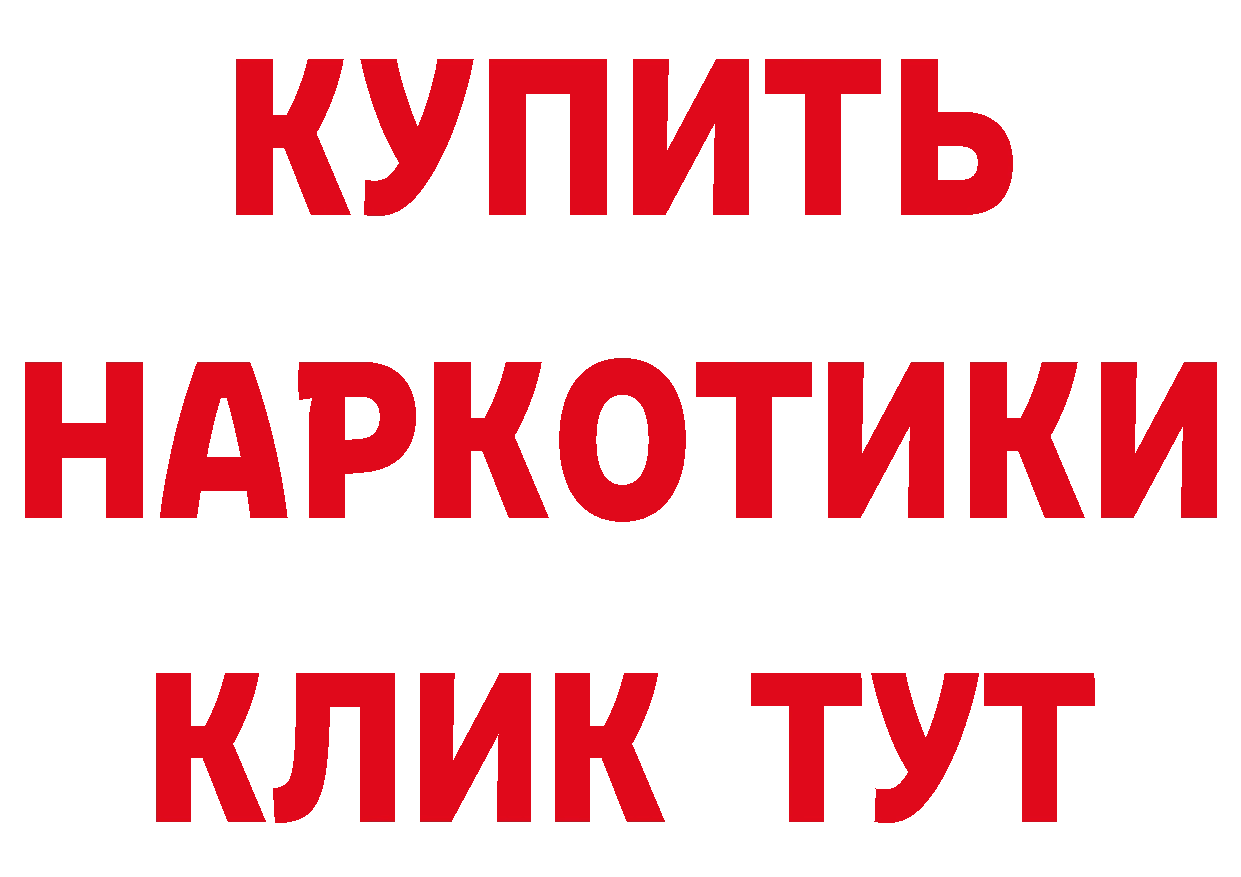 КУПИТЬ НАРКОТИКИ КЛИК ТУТ